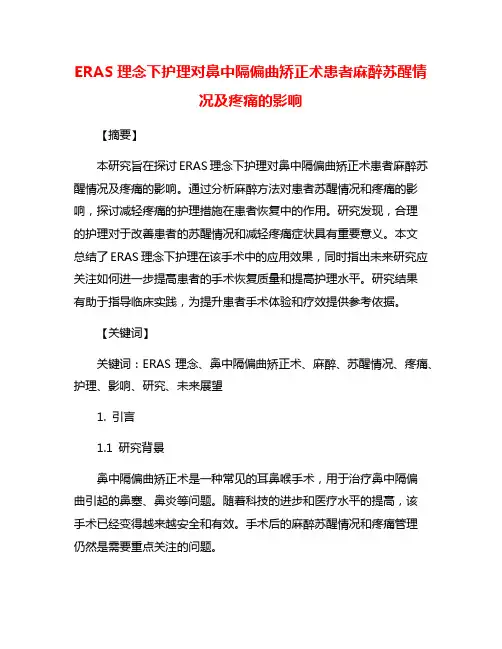 ERAS 理念下护理对鼻中隔偏曲矫正术患者麻醉苏醒情况及疼痛的影响

【摘要】

本研究旨在探讨 ERAS 理念下护理对鼻中隔偏曲矫正术患者麻醉苏醒情况及疼痛的影响。通过分析麻醉方法对患者苏醒情况和疼痛的影响，探讨减轻疼痛的护理措施在患者恢复中的作用。研究发现，合理的护理对于改善患者的苏醒情况和减轻疼痛症状具有重要意义。本文总结了 ERAS 理念下护理在该手术中的应用效果，同时指出未来研究应关注如何进一步提高患者的手术恢复质量和提高护理水平。研究结果有助于指导临床实践，为提升患者手术体验和疗效提供参考依据。

【关键词】

关键词：ERAS 理念、鼻中隔偏曲矫正术、麻醉、苏醒情况、疼痛、护理、影响、研究、未来展望

1. 引言

1.1 研究背景

鼻中隔偏曲矫正术是一种常见的耳鼻喉手术，用于治疗鼻中隔偏曲引起的鼻塞、鼻炎等问题。随着科技的进步和医疗水平的提高，该手术已经变得越来越安全和有效。手术后的麻醉苏醒情况和疼痛管理仍然是需要重点关注的问题。